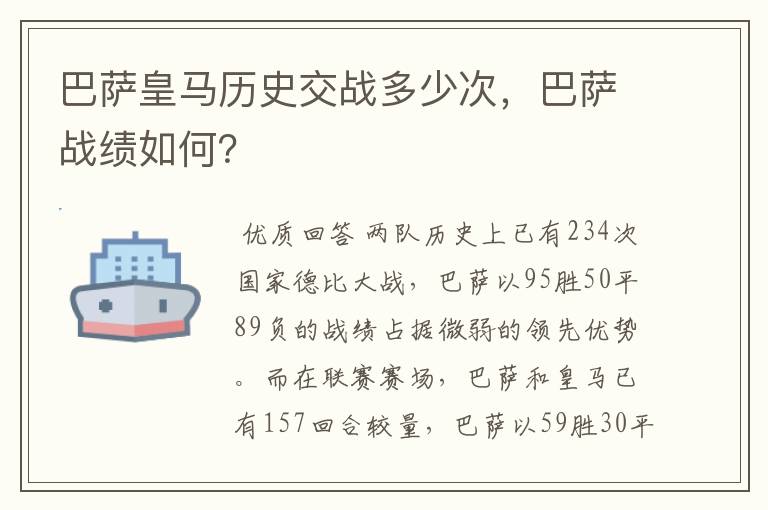 巴萨皇马历史交战多少次，巴萨战绩如何?

优质回答 两队历史上已有234次国家德比大战，巴萨以95胜50平89负的战绩占据微弱的领先优势。而在联赛赛场，巴萨和皇马已有157回合较量，巴萨以59胜30平